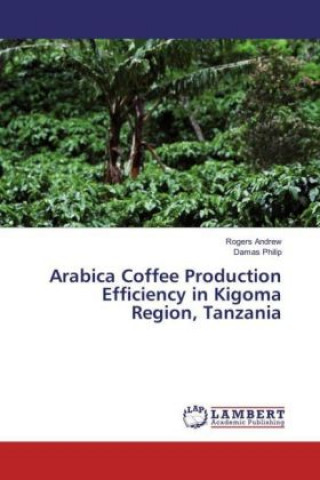 Rogers Andrew
Damas Philip

Arabica Coffee Production Efficiency in Kigoma Region, Tanzania

LAP
LAMBERT
Academic Publishing